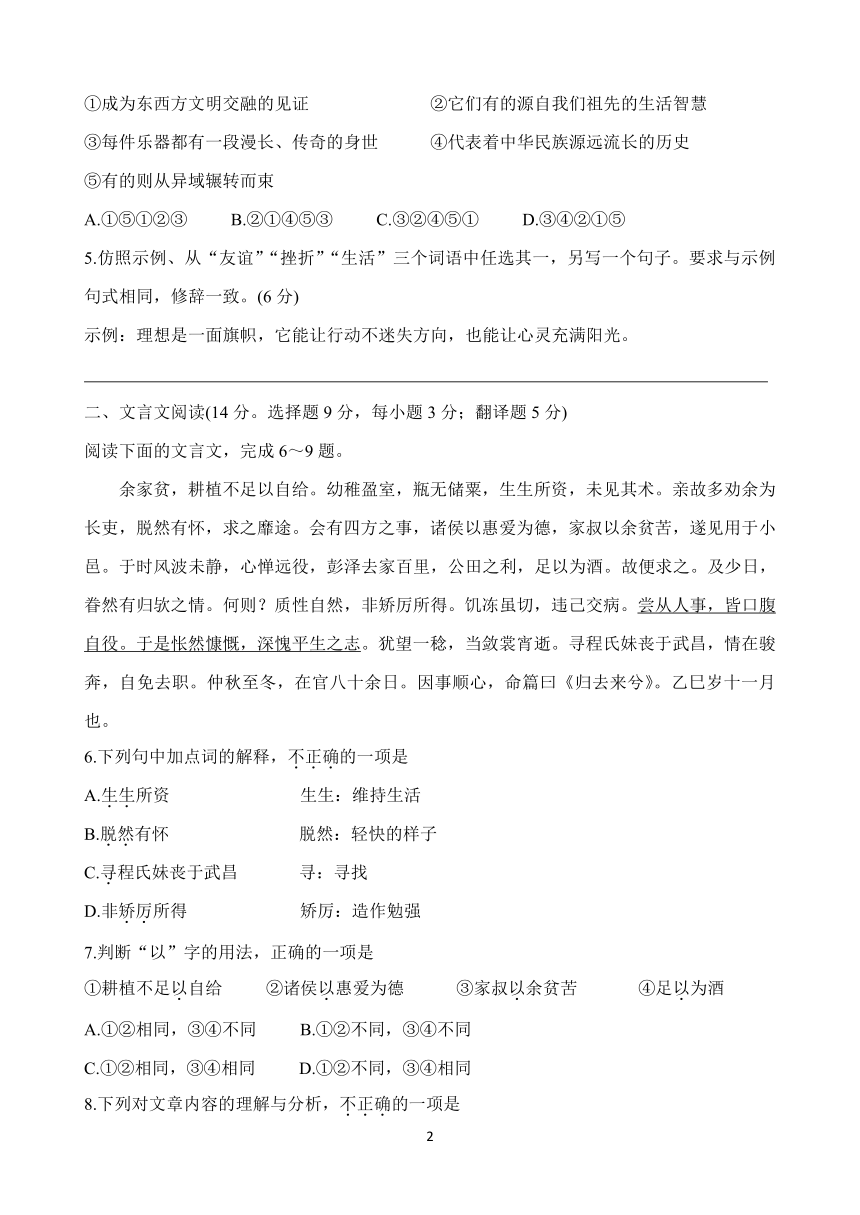 ①成为东西方文明交融的见证　　②它们有的源自我们祖先的生活智慧

③每件乐器都有一段漫长、传奇的身世　　④代表着中华民族源远流长的历史

⑤有的则从异域辗转而束

A.①⑤①②③　　B.②①④⑤③　　C.③②④⑤①　　D.③④②①⑤

5.仿照示例、从“友谊”“挫折”“生活”三个词语中任选其一，另写一个句子。要求与示例句式相同，修辞一致。(6 分)

示例：理想是一面旗帜，它能让行动不迷失方向，也能让心灵充满阳光。

二、文言文阅读(14 分。选择题 9 分，每小题 3 分；翻译题 5 分)

阅读下面的文言文，完成 6～9 题。

余家贫，耕植不足以自给。幼稚盈室，瓶无储粟，生生所资，未见其术。亲故多劝余为长吏，脱然有怀，求之靡途。会有四方之事，诸侯以惠爱为德，家叔以余贫苦，遂见用于小邑。于时风波未静，心惮远役，彭泽去家百里，公田之利，足以为酒。故便求之。及少日，眷然有归欤之情。何则？质性自然，非矫厉所得。饥冻虽切，违己交病。尝从人事，皆口腹自役。于是怅然慷慨，深愧平生之志。犹望一稔，当敛裳宵逝。寻程氏妹丧于武昌，情在骏奔，自免去职。仲秋至冬，在官八十余日。因事顺心，命篇曰《归去来兮》。乙巳岁十一月也。

6.下列句中加点词的解释，不正确的一项是

A.生生所资　　生生：维持生活

B.脱然有怀　　脱然：轻快的样子

C.寻程氏妹丧于武昌　　寻：寻找

D.非矫厉所得　　矫厉：造作勉强

7.判断“以”字的用法，正确的一项是

①耕植不足以自给　　②诸侯以惠爱为德　　③家叔以余贫苦　　④足以为酒

A.①②相同，③④不同　　B.①②不同，③④不同

C.①②相同，③④相同　　D.①②不同，③④相同

8.下列对文章内容的理解与分析，不正确的一项是

2